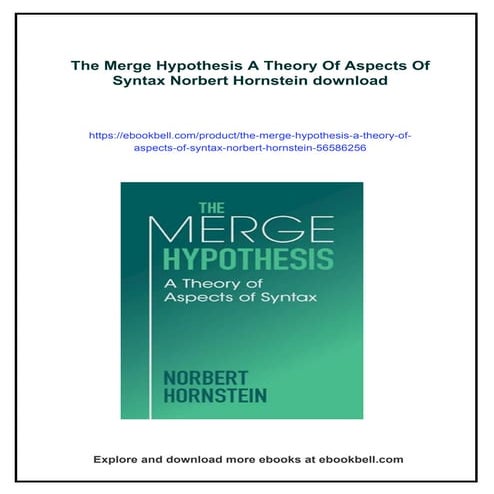 The Merge Hypothesis A Theory Of Aspects Of Syntax Norbert Hornstein download

https://ebookbell.com/product/the-merge-hypothesis-a-theory-of-aspects-of-syntax-norbert-hornstein-56586256

THE
MERGE
HYPOTHESIS
A Theory of
Aspects of Syntax

NORBERT
HORNSTEIN

Explore and download more ebooks at ebookbell.com